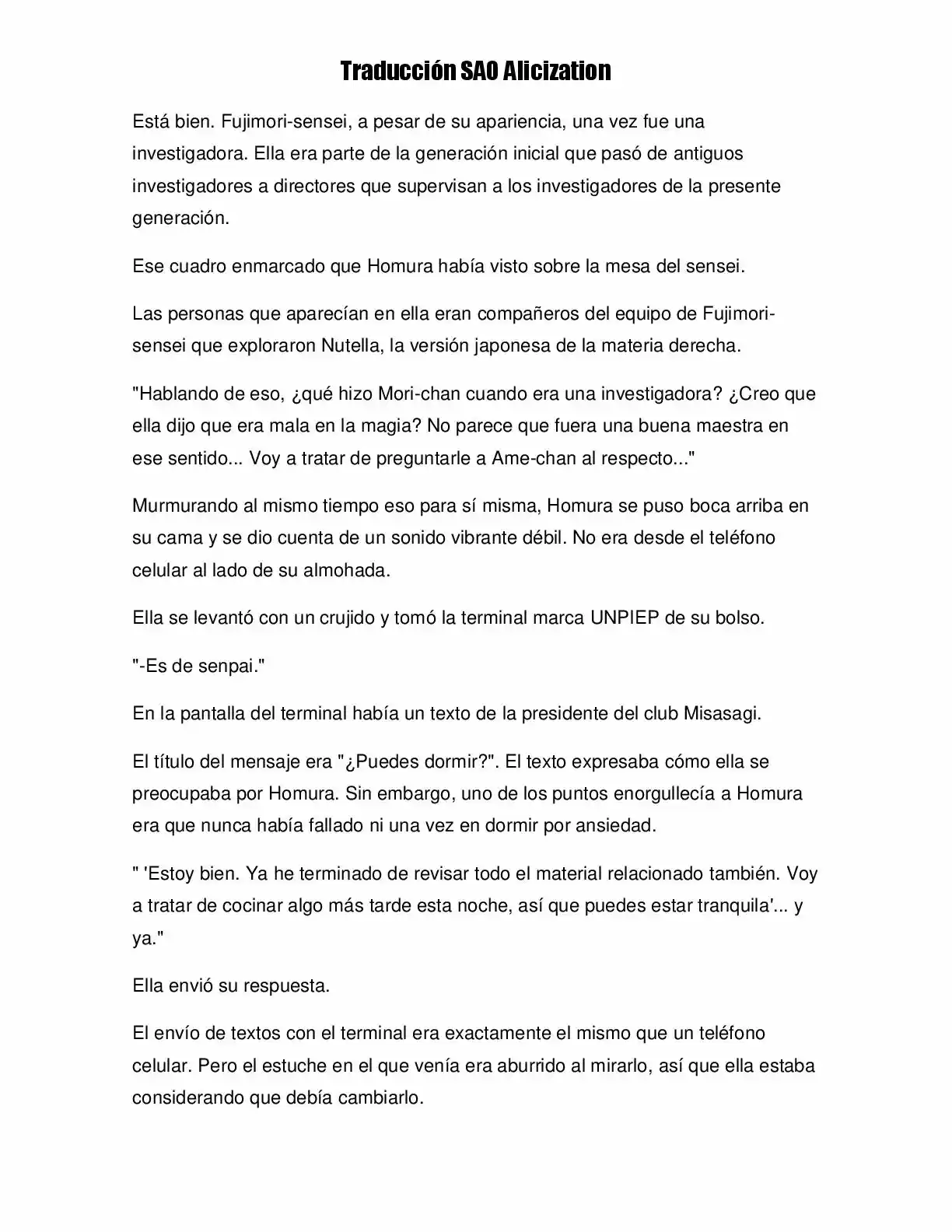 Traducción SAO Alicization

Está bien. Fujimori-sensei, a pesar de su apariencia, una vez fue una investigadora. Ella era parte de la generación inicial que pasó de antiguos investigadores a directores que supervisan a los investigadores de la presente generación.

Ese cuadro enmarcado que Homura había visto sobre la mesa del sensei.

Las personas que aparecían en ella eran compañeros del equipo de Fujimori-sensei que exploraron Nutella, la versión japonesa de la materia derecha.

"Hablando de eso, ¿qué hizo Mori-chan cuando era una investigadora? ¿Creo que ella dijo que era mala en la magia? No parece que fuera una buena maestra en ese sentido... Voy a tratar de preguntarle a Ame-chan al respecto..."

Murmurando al mismo tiempo eso para sí misma, Homura se puso boca arriba en su cama y se dio cuenta de un sonido vibrante débil. No era desde el teléfono celular al lado de su almohada.

Ella se levantó con un crujido y tomó la terminal marca UNPIEP de su bolso.

"-Es de senpai."

En la pantalla del terminal había un texto de la presidente del club Misasagi.

El título del mensaje era "¿Puedes dormir?". El texto expresaba cómo ella se preocupaba por Homura. Sin embargo, uno de los puntos enorgullecía a Homura era que nunca había fallado ni una vez en dormir por ansiedad.

" 'Estoy bien. Ya he terminado de revisar todo el material relacionado también. Voy a tratar de cocinar algo más tarde esta noche, así que puedes estar tranquila'... y ya."

Ella envió su respuesta.

El envío de textos con el terminal era exactamente el mismo que un teléfono celular. Pero el estuche en el que venía era aburrido al mirarlo, así que ella estaba considerando que debía cambiarlo.